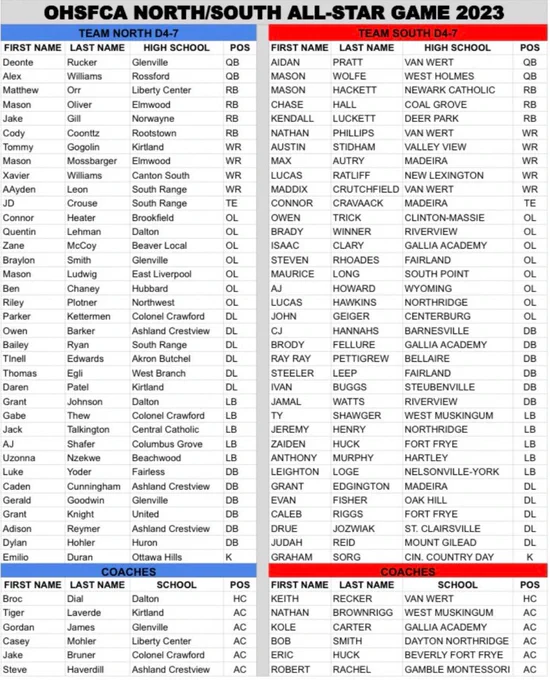 OHSFCA NORTH/SOUTH ALL-STAR GAME 2023

TEAM NORTH D4-7

| FIRST NAME | LAST NAME | HIGH SCHOOL | POS |
|---|---|---|---|
| Deonte | Rucker | Glenville | QB |
| Alex | Williams | Rossford | QB |
| Matthew | Orr | Liberty Center | RB |
| Mason | Oliver | Elmwood | RB |
| Jake | Gill | Norwayne | RB |
| Cody | Coonttz | Rootstown | RB |
| Tommy | Gogolin | Kirtland | WR |
| Mason | Mossbarger | Elmwood | WR |
| Xavier | Williams | Canton South | WR |
| AAyden | Leon | South Range | WR |
| JD | Crouse | South Range | TE |
| Connor | Heater | Brookfield | OL |
| Quentin | Lehman | Dalton | OL |
| Zane | McCoy | Beaver Local | OL |
| Braylon | Smith | Glenville | OL |
| Mason | Ludwig | East Liverpool | OL |
| Ben | Chaney | Hubbard | OL |
| Riley | Plotner | Northwest | OL |
| Parker | Kettermen | Colonel Crawford | DL |
| Owen | Barker | Ashland Crestview | DL |
| Bailey | Ryan | South Range | DL |
| TInell | Edwards | Akron Butchel | DL |
| Thomas | Egli | West Branch | DL |
| Daren | Patel | Kirtland | DL |
| Grant | Johnson | Dalton | LB |
| Gabe | Thew | Colonel Crawford | LB |
| Jack | Talkington | Central Catholic | LB |
| AJ | Shafer | Columbus Grove | LB |
| Uzonna | Nzekwe | Beachwood | LB |
| Luke | Yoder | Fairless | DB |
| Caden | Cunningham | Ashland Crestview | DB |
| Gerald | Goodwin | Glenville | DB |
| Grant | Knight | United | DB |
| Adison | Reymer | Ashland Crestview | DB |
| Dylan | Hohler | Huron | DB |
| Emilio | Duran | Ottawa Hills | K |

COACHES

| FIRST NAME | LAST NAME | SCHOOL | POS |
|---|---|---|---|
| Broc | Dial | Dalton | HC |
| Tiger | Laverde | Kirtland | AC |
| Gordan | James | Glenville | AC |
| Casey | Mohler | Liberty Center | AC |
| Jake | Bruner | Colonel Crawford | AC |
| Steve | Haverdill | Ashland Crestview | AC |

TEAM SOUTH D4-7

| FIRST NAME | LAST NAME | HIGH SCHOOL | POS |
|---|---|---|---|
| AIDAN | PRATT | VAN WERT | QB |
| MASON | WOLFE | WEST HOLMES | QB |
| MASON | HACKETT | NEWARK CATHOLIC | RB |
| CHASE | HALL | COAL GROVE | RB |
| KENDALL | LUCKETT | DEER PARK | RB |
| NATHAN | PHILLIPS | VAN WERT | WR |
| AUSTIN | STIDHAM | VALLEY VIEW | WR |
| MAX | AUTRY | MADEIRA | WR |
| LUCAS | RATLIFF | NEW LEXINGTON | WR |
| MADDIX | CRUTCHFIELD | VAN WERT | WR |
| CONNOR | CRAVAACK | MADEIRA | TE |
| OWEN | TRICK | CLINTON-MASSIE | OL |
| BRADY | WINNER | RIVERVIEW | OL |
| ISAAC | CLARY | GALLIA ACADEMY | OL |
| STEVEN | RHOADES | FAIRLAND | OL |
| MAURICE | LONG | SOUTH POINT | OL |
| AJ | HOWARD | WYOMING | OL |
| LUCAS | HAWKINS | NORTHRIDGE | OL |
| JOHN | GEIGER | CENTERBURG | OL |
| CJ | HANNAHS | BARNESVILLE | DB |
| BRODY | FELLURE | GALLIA ACADEMY | DB |
| RAY RAY | PETTIGREW | BELLAIRE | DB |
| STEELER | LEEP | FAIRLAND | DB |
| IVAN | BUGGS | STEUBENVILLE | DB |
| JAMAL | WATTS | RIVERVIEW | DB |
| TY | SHAWGER | WEST MUSKINGUM | LB |
| JEREMY | HENRY | NORTHRIDGE | LB |
| ZAIDEN | HUCK | FORT FRYE | LB |
| ANTHONY | MURPHY | HARTLEY | LB |
| LEIGHTON | LOGE | NELSONVILLE-YORK | LB |
| GRANT | EDGINGTON | MADEIRA | DL |
| EVAN | FISHER | OAK HILL | DL |
| CALEB | RIGGS | FORT FRYE | DL |
| DRUE | JOZWIAK | ST. CLAIRSVILLE | DL |
| JUDAH | REID | MOUNT GILEAD | DL |
| GRAHAM | SORG | CIN. COUNTRY DAY | K |

COACHES

| FIRST NAME | LAST NAME | SCHOOL | POS |
|---|---|---|---|
| KEITH | RECKER | VAN WERT | HC |
| NATHAN | BROWNRIGG | WEST MUSKINGUM | AC |
| KOLE | CARTER | GALLIA ACADEMY | AC |
| BOB | SMITH | DAYTON NORTHRIDGE | AC |
| ERIC | HUCK | BEVERLY FORT FRYE | AC |
| ROBERT | RACHEL | GAMBLE MONTESSORI | AC |